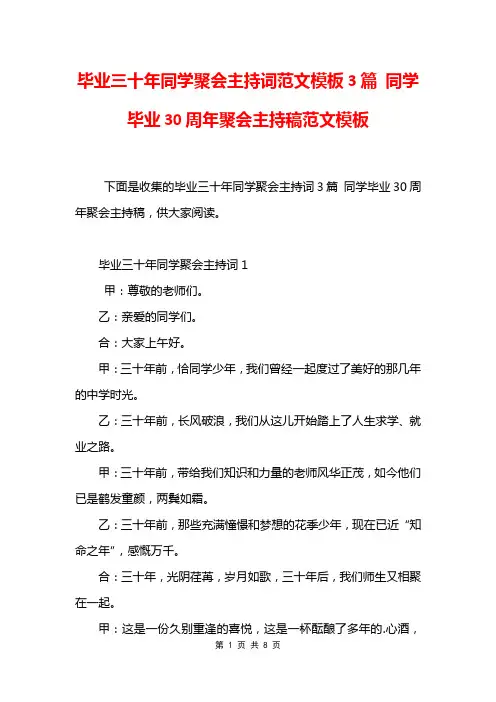 毕业三十年同学聚会主持词范文模板3篇 同学毕业30周年聚会主持稿范文模板

下面是收集的毕业三十年同学聚会主持词3篇 同学毕业30周年聚会主持稿，供大家阅读。

毕业三十年同学聚会主持词1

甲：尊敬的老师们。

乙：亲爱的同学们。

合：大家上午好。

甲：三十年前，恰同学少年，我们曾经一起度过了美好的那几年的中学时光。

乙：三十年前，长风破浪，我们从这儿开始踏上了人生求学、就业之路。

甲：三十年前，带给我们知识和力量的老师风华正茂，如今他们已是鹤发童颜，两鬓如霜。

乙：三十年前，那些充满憧憬和梦想的花季少年，现在已近“知命之年”，感慨万千。

合：三十年，光阴荏苒，岁月如歌，三十年后，我们师生又相聚在一起。

甲：这是一份久别重逢的喜悦，这是一杯酝酿了多年的.心酒，

第 1 页 共 8 页